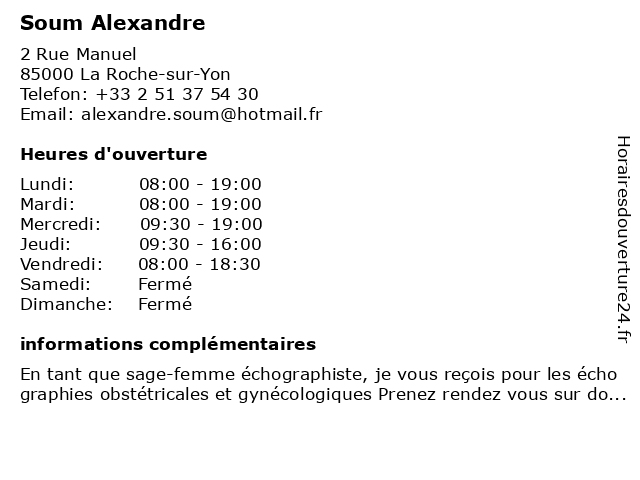 Soum Alexandre

2 Rue Manuel
85000 La Roche-sur-Yon
Telefon: +33 2 51 37 54 30
Email: alexandre.soum@hotmail.fr

Heures d'ouverture

| Lundi: | 08:00 - 19:00 |
|---|---|
| Mardi: | 08:00 - 19:00 |
| Mercredi: | 09:30 - 19:00 |
| Jeudi: | 09:30 - 16:00 |
| Vendredi: | 08:00 - 18:30 |
| Samedi: | Fermé |
| Dimanche: | Fermé |

informations complémentaires

En tant que sage-femme échographiste, je vous reçois pour les écho graphies obstétricales et gynécologiques Prenez rendez vous sur do...

Horairesdouverture24.fr